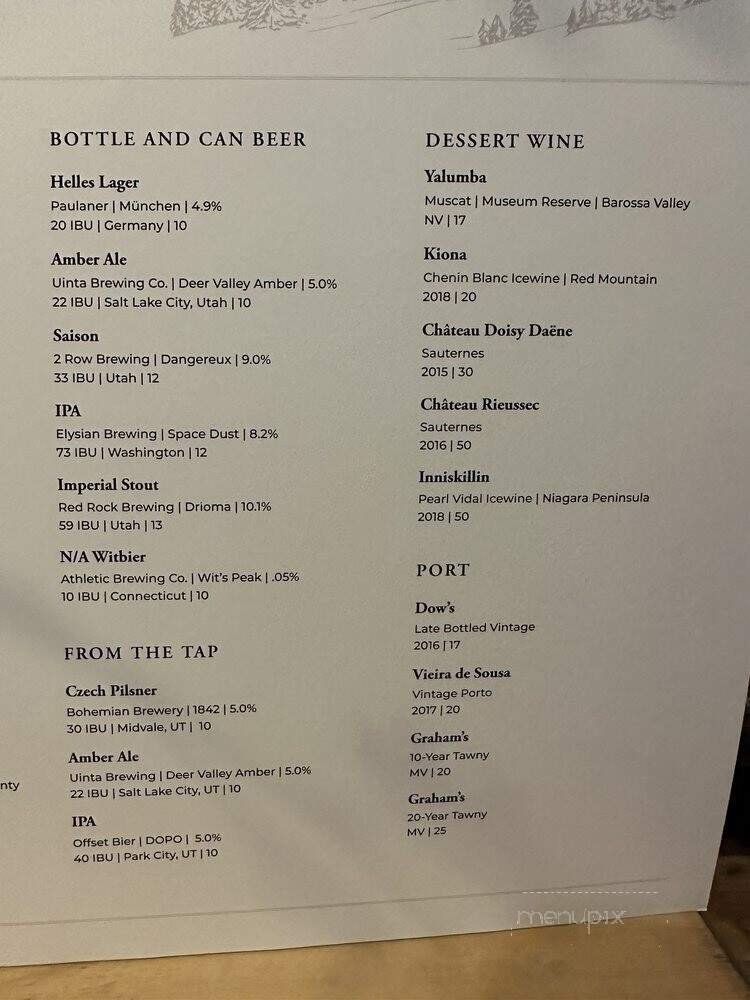 BOTTLE AND CAN BEER

Helles Lager
Paulaner | München | 4.9%
20 IBU | Germany | 10

Amber Ale
Uinta Brewing Co. | Deer Valley Amber | 5.0%
22 IBU | Salt Lake City, Utah | 10

Saison
2 Row Brewing | Dangereux | 9.0%
33 IBU | Utah | 12

IPA
Elysian Brewing | Space Dust | 8.2%
73 IBU | Washington | 12

Imperial Stout
Red Rock Brewing | Drioma | 10.1%
59 IBU | Utah | 13

N/A Witbier
Athletic Brewing Co. | Wit's Peak | .05%
10 IBU | Connecticut | 10

FROM THE TAP

Czech Pilsner
Bohemian Brewery | 1842 | 5.0%
30 IBU | Midvale, UT | 10

Amber Ale
Uinta Brewing | Deer Valley Amber | 5.0%
22 IBU | Salt Lake City, UT | 10

IPA
Offset Bier | DOPO | 5.0%
40 IBU | Park City, UT | 10

nty

DESSERT WINE

Yalumba
Muscat | Museum Reserve | Barossa Valley
NV | 17

Kiona
Chenin Blanc Icewine | Red Mountain
2018 | 20

Château Doisy Daëne
Sauternes
2015 | 30

Château Rieussec
Sauternes
2016 | 50

Inniskillin
Pearl Vidal Icewine | Niagara Peninsula
2018 | 50

PORT

Dow's
Late Bottled Vintage
2016 | 17

Vieira de Sousa
Vintage Porto
2017 | 20

Graham's
10-Year Tawny
MV | 20

Graham's
20-Year Tawny
MV | 25

menupix